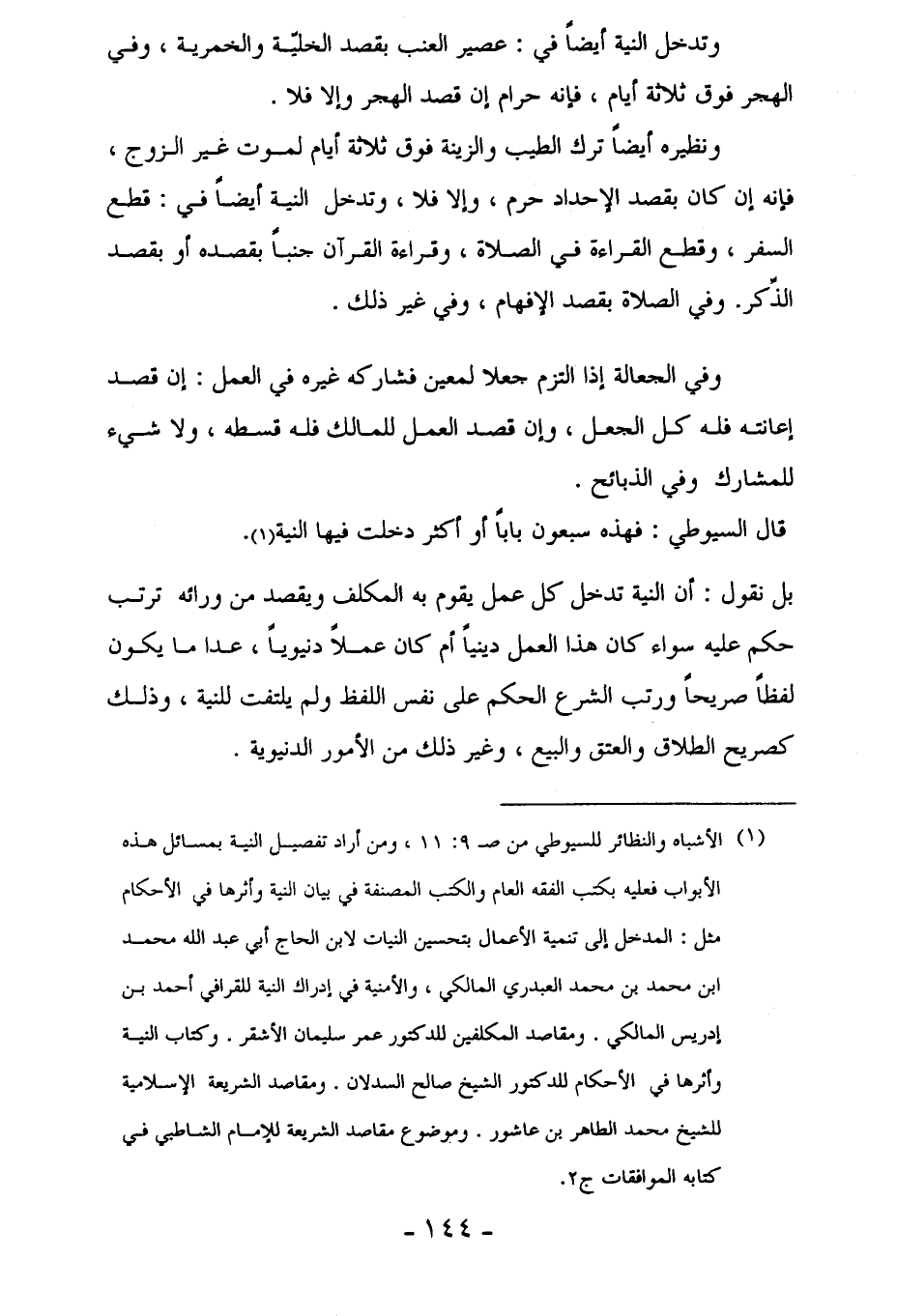 وتدخل النية أيضاً في : عصير العنب بقصد الخليّة والخمرية ، وفي الهجر فوق ثلاثة أيام ، فإنه حرام إن قصد الهجر وإلا فلا .

ونظيره أيضاً ترك الطيب والزينة فوق ثلاثة أيام لموت غير الزوج ، فإنه إن كان بقصد الإحداد حرم ، وإلا فلا ، وتدخل النية أيضاً في : قطع السفر ، وقطع القراءة في الصلاة ، وقراءة القرآن جنباً بقصده أو بقصد الذّكر. وفي الصلاة بقصد الإفهام ، وفي غير ذلك .

وفي الجعالة إذا التزم جعلا لمعين فشاركه غيره في العمل : إن قصد إعانته فله كل الجعل ، وإن قصد العمل للمالك فله قسطه ، ولا شيء للمشارك وفي الذبائح .

قال السيوطي : فهذه سبعون باباً أو أكثر دخلت فيها النية(١).

بل نقول : أن النية تدخل كل عمل يقوم به المكلف ويقصد من ورائه ترتب حكم عليه سواء كان هذا العمل دينياً أم كان عملاً دنيوياً ، عدا ما يكون لفظاً صريحاً ورتب الشرع الحكم على نفس اللفظ ولم يلتفت للنية ، وذلك كصريح الطلاق والعتق والبيع ، وغير ذلك من الأمور الدنيوية .

(١) الأشباه والنظائر للسيوطي من صـ ٩: ١١ ، ومن أراد تفصيل النية بمسائل هذه الأبواب فعليه بكتب الفقه العام والكتب المصنفة في بيان النية وأثرها في الأحكام مثل : المدخل إلى تنمية الأعمال بتحسين النيات لابن الحاج أبي عبد الله محمد ابن محمد بن محمد العبدري المالكي ، والأمنية في إدراك النية للقرافي أحمد بن إدريس المالكي . ومقاصد المكلفين للدكتور عمر سليمان الأشقر . وكتاب النية وأثرها في الأحكام للدكتور الشيخ صالح السدلان . ومقاصد الشريعة الإسلامية للشيخ محمد الطاهر بن عاشور . وموضوع مقاصد الشريعة للإمام الشاطبي في كتابه الموافقات ج٢.

- ١٤٤ -